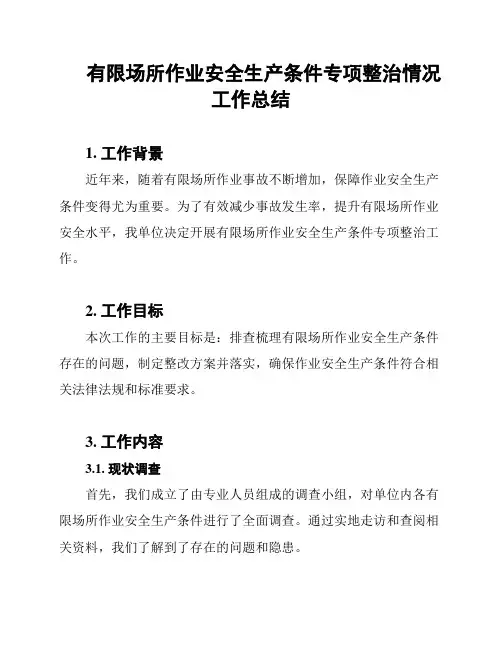 有限场所作业安全生产条件专项整治情况工作总结

1. 工作背景

近年来，随着有限场所作业事故不断增加，保障作业安全生产条件变得尤为重要。为了有效减少事故发生率，提升有限场所作业安全水平，我单位决定开展有限场所作业安全生产条件专项整治工作。

2. 工作目标

本次工作的主要目标是：排查梳理有限场所作业安全生产条件存在的问题，制定整改方案并落实，确保作业安全生产条件符合相关法律法规和标准要求。

3. 工作内容

3.1. 现状调查

首先，我们成立了由专业人员组成的调查小组，对单位内各有限场所作业安全生产条件进行了全面调查。通过实地走访和查阅相关资料，我们了解到了存在的问题和隐患。